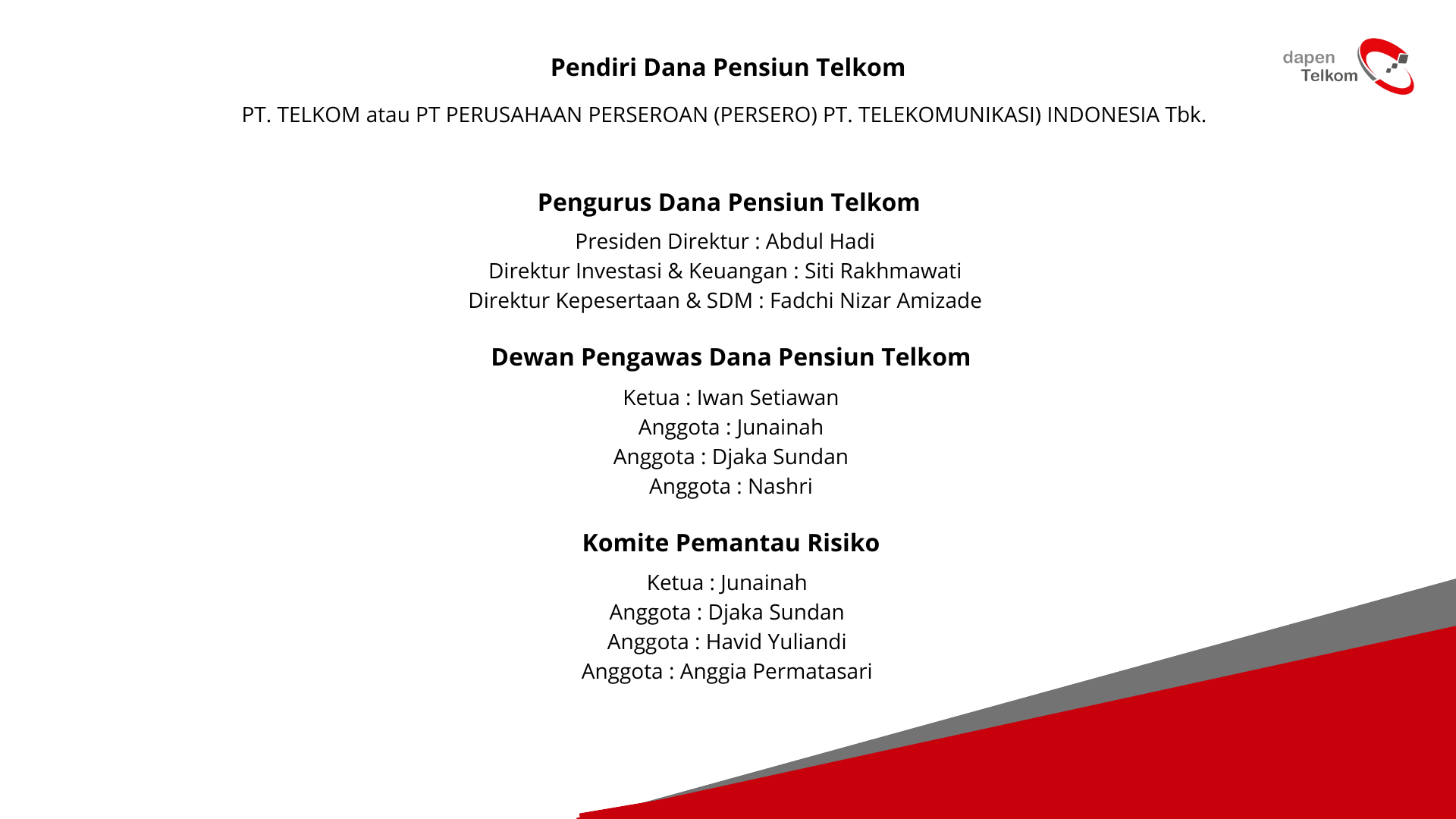 dapen Telkom

Pendiri Dana Pensiun Telkom

PT. TELKOM atau PT PERUSAHAAN PERSEROAN (PERSERO) PT. TELEKOMUNIKASI) INDONESIA Tbk.

Pengurus Dana Pensiun Telkom

Presiden Direktur : Abdul Hadi
Direktur Investasi & Keuangan : Siti Rakhmawati
Direktur Kepesertaan & SDM : Fadchi Nizar Amizade

Dewan Pengawas Dana Pensiun Telkom

Ketua : Iwan Setiawan
Anggota : Junainah
Anggota : Djaka Sundan
Anggota : Nashri

Komite Pemantau Risiko

Ketua : Junainah
Anggota : Djaka Sundan
Anggota : Havid Yuliandi
Anggota : Anggia Permatasari